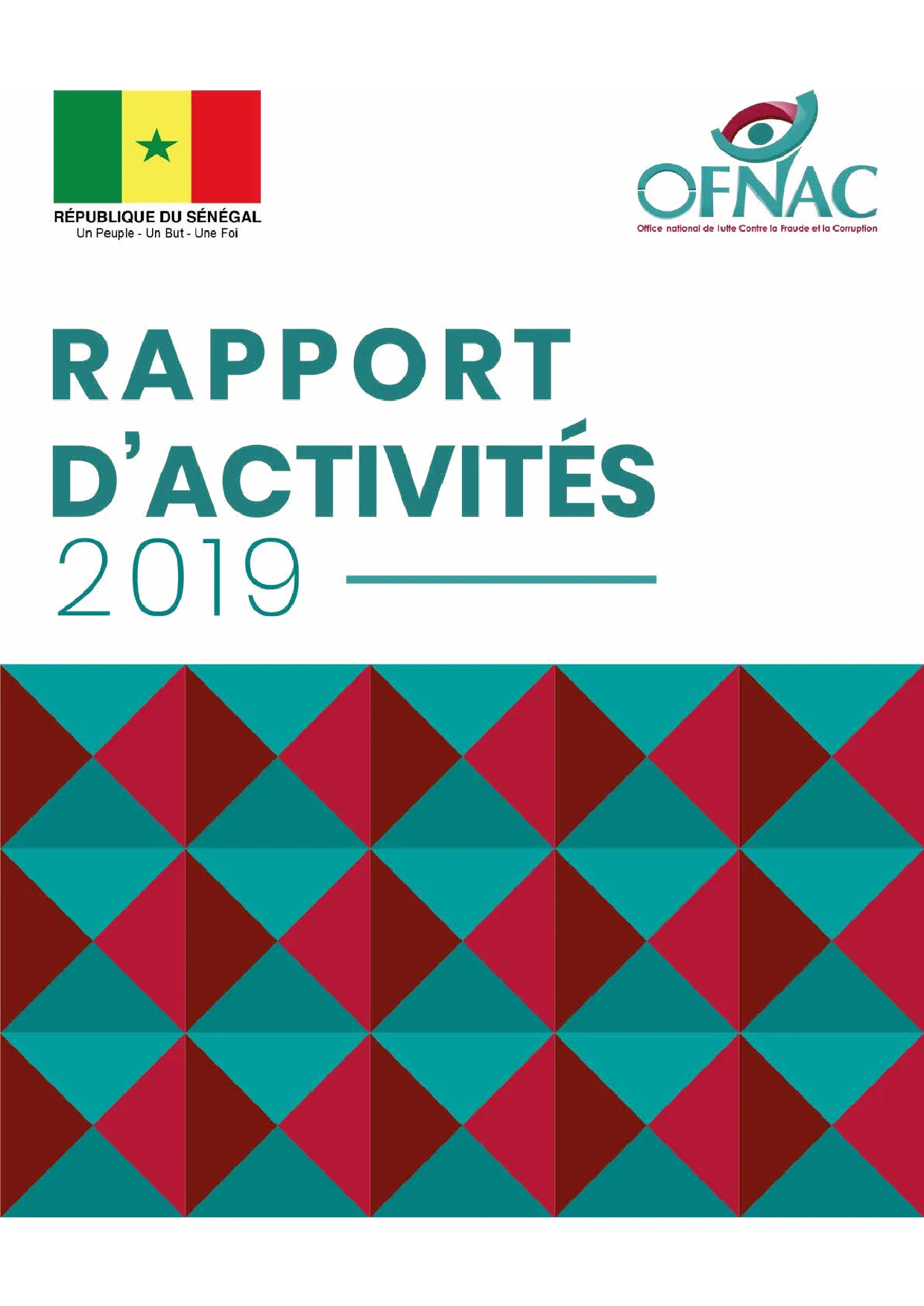 RÉPUBLIQUE DU SÉNÉGAL
Un Peuple - Un But - Une Foi

OFNAC
Office national de lutte Contre la Fraude et la Corruption

RAPPORT
D'ACTIVITÉS
2019